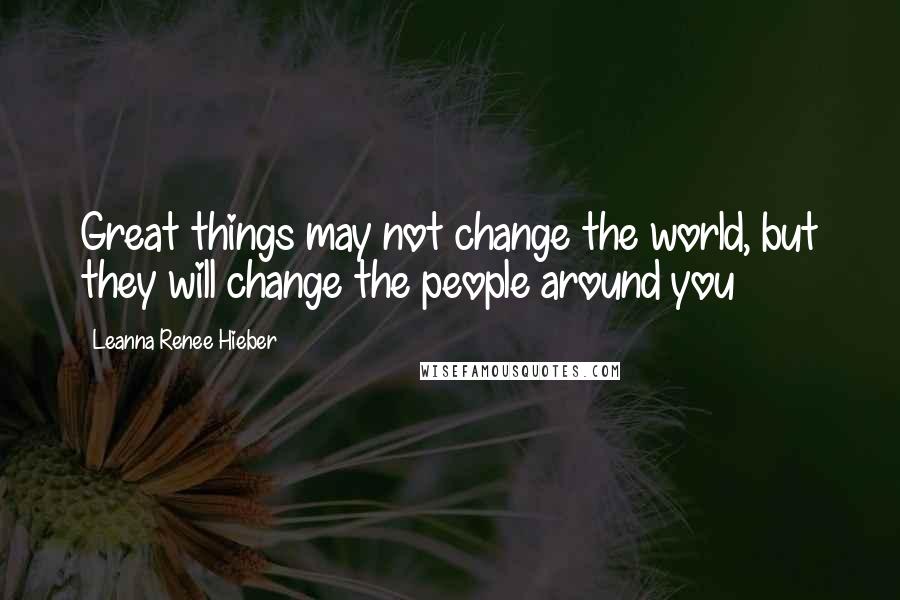 Great things may not change the world, but they will change the people around you

Leanna Renee Hieber

WISEFAMOUSQUOTES.COM